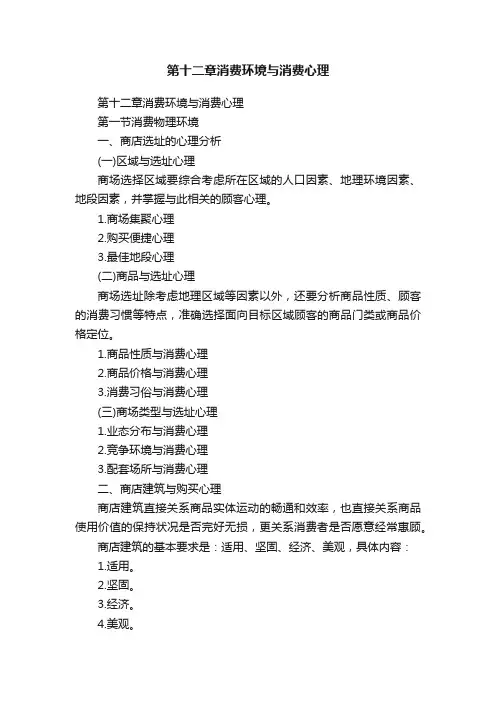 第十二章消费环境与消费心理

第十二章消费环境与消费心理

第一节消费物理环境

一、商店选址的心理分析

(一)区域与选址心理

商场选择区域要综合考虑所在区域的人口因素、地理环境因素、地段因素，并掌握与此相关的顾客心理。

1.商场集聚心理

2.购买便捷心理

3.最佳地段心理

(二)商品与选址心理

商场选址除考虑地理区域等因素以外，还要分析商品性质、顾客的消费习惯等特点，准确选择面向目标区域顾客的商品门类或商品价格定位。

1.商品性质与消费心理

2.商品价格与消费心理

3.消费习俗与消费心理

(三)商场类型与选址心理

1.业态分布与消费心理

2.竞争环境与消费心理

3.配套场所与消费心理

二、商店建筑与购买心理

商店建筑直接关系商品实体运动的畅通和效率，也直接关系商品使用价值的保持状况是否完好无损，更关系消费者是否愿意经常惠顾。

商店建筑的基本要求是：适用、坚固、经济、美观，具体内容：

1.适用。

2.坚固。

3.经济。

4.美观。